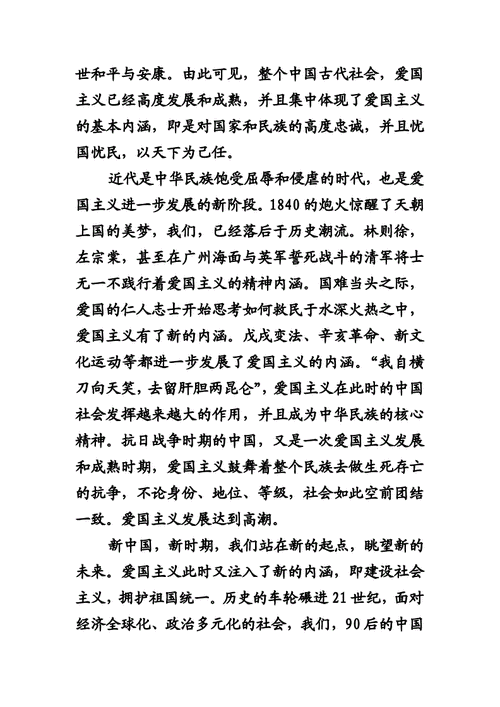 世和平与安康。由此可见，整个中国古代社会，爱国主义已经高度发展和成熟，并且集中体现了爱国主义的基本内涵，即是对国家和民族的高度忠诚，并且忧国忧民，以天下为己任。

近代是中华民族饱受屈辱和侵虐的时代，也是爱国主义进一步发展的新阶段。1840 的炮火惊醒了天朝上国的美梦，我们，已经落后于历史潮流。林则徐，左宗棠，甚至在广州海面与英军誓死战斗的清军将士无一不践行着爱国主义的精神内涵。国难当头之际，爱国的仁人志士开始思考如何救民于水深火热之中，爱国主义有了新的内涵。戊戌变法、辛亥革命、新文化运动等都进一步发展了爱国主义的内涵。“我自横刀向天笑，去留肝胆两昆仑”，爱国主义在此时的中国社会发挥越来越大的作用，并且成为中华民族的核心精神。抗日战争时期的中国，又是一次爱国主义发展和成熟时期，爱国主义鼓舞着整个民族去做生死存亡的抗争，不论身份、地位、等级，社会如此空前团结一致。爱国主义发展达到高潮。

新中国，新时期，我们站在新的起点，眺望新的未来。爱国主义此时又注入了新的内涵，即建设社会主义，拥护祖国统一。历史的车轮碾进 21 世纪，面对经济全球化、政治多元化的社会，我们，90 后的中国